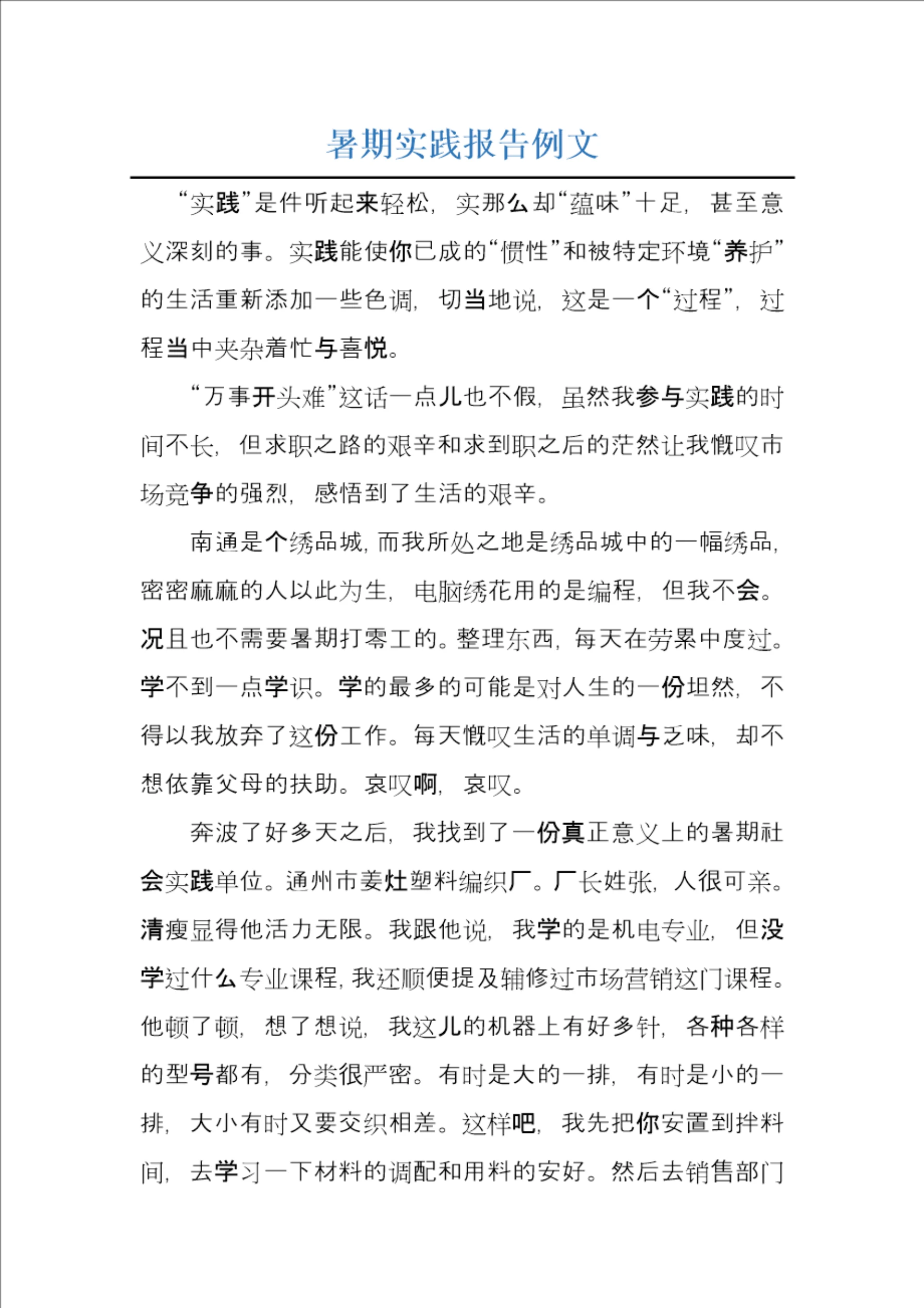 暑期实践报告例文

“实践”是件听起来轻松，实那么却“蕴味”十足，甚至意义深刻的事。实践能使你已成的“惯性”和被特定环境“养护”的生活重新添加一些色调，切当地说，这是一个“过程”，过程当中夹杂着忙与喜悦。

“万事开头难”这话一点儿也不假，虽然我参与实践的时间不长，但求职之路的艰辛和求到职之后的茫然让我慨叹市场竞争的强烈，感悟到了生活的艰辛。

南通是个绣品城，而我所处之地是绣品城中的一幅绣品，密密麻麻的人以此为生，电脑绣花用的是编程，但我不会。况且也不需要暑期打零工的。整理东西，每天在劳累中度过。学不到一点学识。学的最多的可能是对人生的一份坦然，不得以我放弃了这份工作。每天慨叹生活的单调与乏味，却不想依靠父母的扶助。哀叹啊，哀叹。

奔波了好多天之后，我找到了一份真正意义上的暑期社会实践单位。通州市姜灶塑料编织厂。厂长姓张，人很可亲。清瘦显得他活力无限。我跟他说，我学的是机电专业，但没学过什么专业课程，我还顺便提及辅修过市场营销这门课程。他顿了顿，想了想说，我这儿的机器上有好多针，各种各样的型号都有，分类很严密。有时是大的一排，有时是小的一排，大小有时又要交织相差。这样吧，我先把你安置到拌料间，去学习一下材料的调配和用料的安好。然后去销售部门